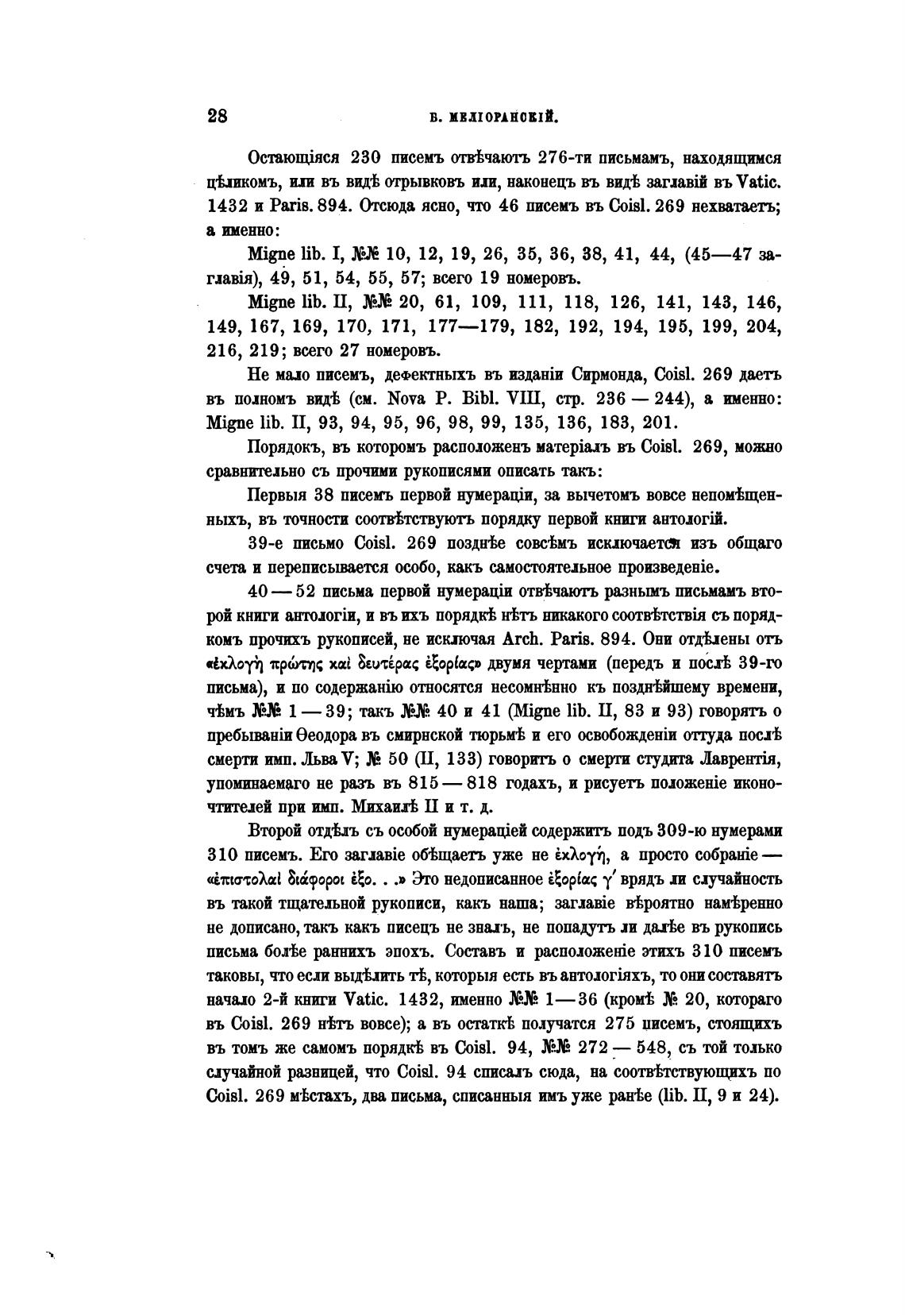 28 Б. МЕЛІОРАНСКІЙ.

Остающіяся 230 писемъ отвѣчаютъ 276-ти письмамъ, находящимся цѣликомъ, или въ видѣ отрывковъ или, наконецъ въ видѣ заглавій въ Vatic. 1432 и Paris. 894. Отсюда ясно, что 46 писемъ въ Coisl. 269 нехватаетъ; а именно:

Migne lib. I, №№ 10, 12, 19, 26, 35, 36, 38, 41, 44, (45—47 заглавія), 49, 51, 54, 55, 57; всего 19 номеровъ.

Migne lib. II, №№ 20, 61, 109, 111, 118, 126, 141, 143, 146, 149, 167, 169, 170, 171, 177—179, 182, 192, 194, 195, 199, 204, 216, 219; всего 27 номеровъ.

Не мало писемъ, дефектныхъ въ изданіи Сирмонда, Coisl. 269 даетъ въ полномъ видѣ (см. Nova P. Bibl. VIII, стр. 236 — 244), а именно: Migne lib. II, 93, 94, 95, 96, 98, 99, 135, 136, 183, 201.

Порядокъ, въ которомъ расположенъ матеріалъ въ Coisl. 269, можно сравнительно съ прочими рукописями описать такъ:

Первыя 38 писемъ первой нумераціи, за вычетомъ вовсе непомѣщенныхъ, въ точности соотвѣтствуютъ порядку первой книги антологій.

39-е письмо Coisl. 269 позднѣе совсѣмъ исключается изъ общаго счета и переписывается особо, какъ самостоятельное произведеніе.

40 — 52 письма первой нумераціи отвѣчаютъ разнымъ письмамъ второй книги антологіи, и въ ихъ порядкѣ нѣтъ никакого соотвѣтствія съ порядкомъ прочихъ рукописей, не исключая Arch. Paris. 894. Они отдѣлены отъ «ἐκλογὴ πρώτης καὶ δευτέρας ἐξορίας» двумя чертами (передъ и послѣ 39-го письма), и по содержанію относятся несомнѣнно къ позднѣйшему времени, чѣмъ №№ 1 — 39; такъ №№ 40 и 41 (Migne lib. II, 83 и 93) говорятъ о пребываніи Ѳеодора въ смирнской тюрьмѣ и его освобожденіи оттуда послѣ смерти имп. Льва V; № 50 (II, 133) говоритъ о смерти студита Лаврентія, упоминаемаго не разъ въ 815 — 818 годахъ, и рисуетъ положеніе иконочтителей при имп. Михаилѣ II и т. д.

Второй отдѣлъ съ особой нумераціей содержитъ подъ 309-ю нумерами 310 писемъ. Его заглавіе обѣщаетъ уже не ἐκλογή, а просто собраніе — «ἐπιστολαὶ διάφοροι ἐξο. . .» Это недописанное ἐξορίας γ′ врядъ ли случайность въ такой тщательной рукописи, какъ наша; заглавіе вѣроятно намѣренно не дописано, такъ какъ писецъ не зналъ, не попадутъ ли далѣе въ рукопись письма болѣе раннихъ эпохъ. Составъ и расположеніе этихъ 310 писемъ таковы, что если выдѣлить тѣ, которыя есть въ антологіяхъ, то они составятъ начало 2-й книги Vatic. 1432, именно №№ 1—36 (кромѣ № 20, котораго въ Coisl. 269 нѣтъ вовсе); а въ остаткѣ получатся 275 писемъ, стоящихъ въ томъ же самомъ порядкѣ въ Coisl. 94, №№ 272 — 548, съ той только случайной разницей, что Coisl. 94 списалъ сюда, на соотвѣтствующихъ по Coisl. 269 мѣстахъ, два письма, списанныя имъ уже ранѣе (lib. II, 9 и 24).